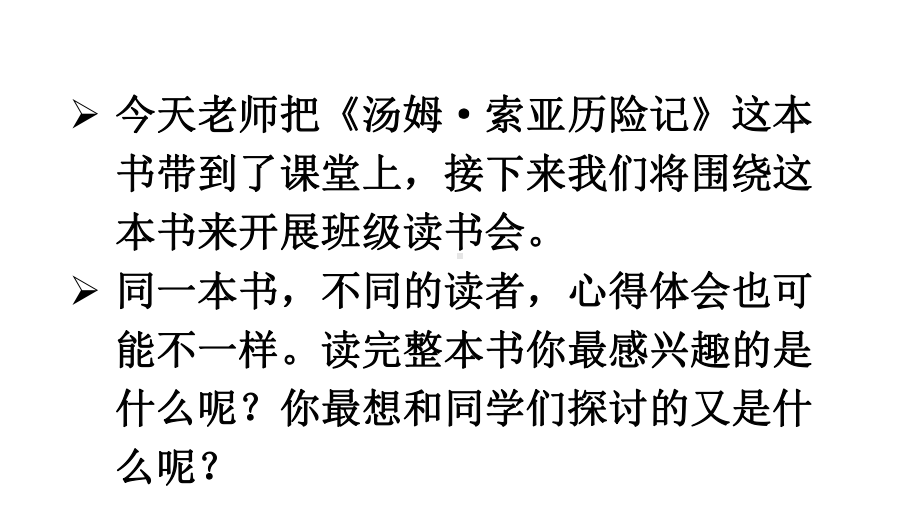 ➢ 今天老师把《汤姆·索亚历险记》这本书带到了课堂上，接下来我们将围绕这本书来开展班级读书会。

➢ 同一本书，不同的读者，心得体会也可能不一样。读完整本书你最感兴趣的是什么呢？你最想和同学们探讨的又是什么呢？